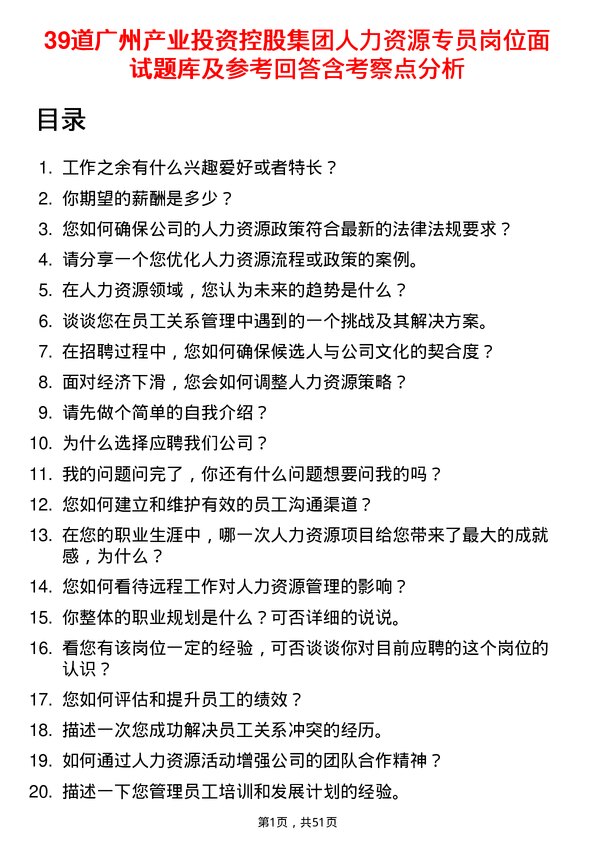 39道广州产业投资控股集团人力资源专员岗位面试题库及参考回答含考察点分析

目录

1. 工作之余有什么兴趣爱好或者特长？
2. 你期望的薪酬是多少？
3. 您如何确保公司的人力资源政策符合最新的法律法规要求？
4. 请分享一个您优化人力资源流程或政策的案例。
5. 在人力资源领域，您认为未来的趋势是什么？
6. 谈谈您在员工关系管理中遇到的一个挑战及其解决方案。
7. 在招聘过程中，您如何确保候选人与公司文化的契合度？
8. 面对经济下滑，您会如何调整人力资源策略？
9. 请先做个简单的自我介绍？
10. 为什么选择应聘我们公司？
11. 我的问题问完了，你还有什么问题想要问我的吗？
12. 您如何建立和维护有效的员工沟通渠道？
13. 在您的职业生涯中，哪一次人力资源项目给您带来了最大的成就感，为什么？
14. 您如何看待远程工作对人力资源管理的影响？
15. 你整体的职业规划是什么？可否详细的说说。
16. 看您有该岗位一定的经验，可否谈谈你对目前应聘的这个岗位的认识？
17. 您如何评估和提升员工的绩效？
18. 描述一次您成功解决员工关系冲突的经历。
19. 如何通过人力资源活动增强公司的团队合作精神？
20. 描述一下您管理员工培训和发展计划的经验。

第1页，共51页